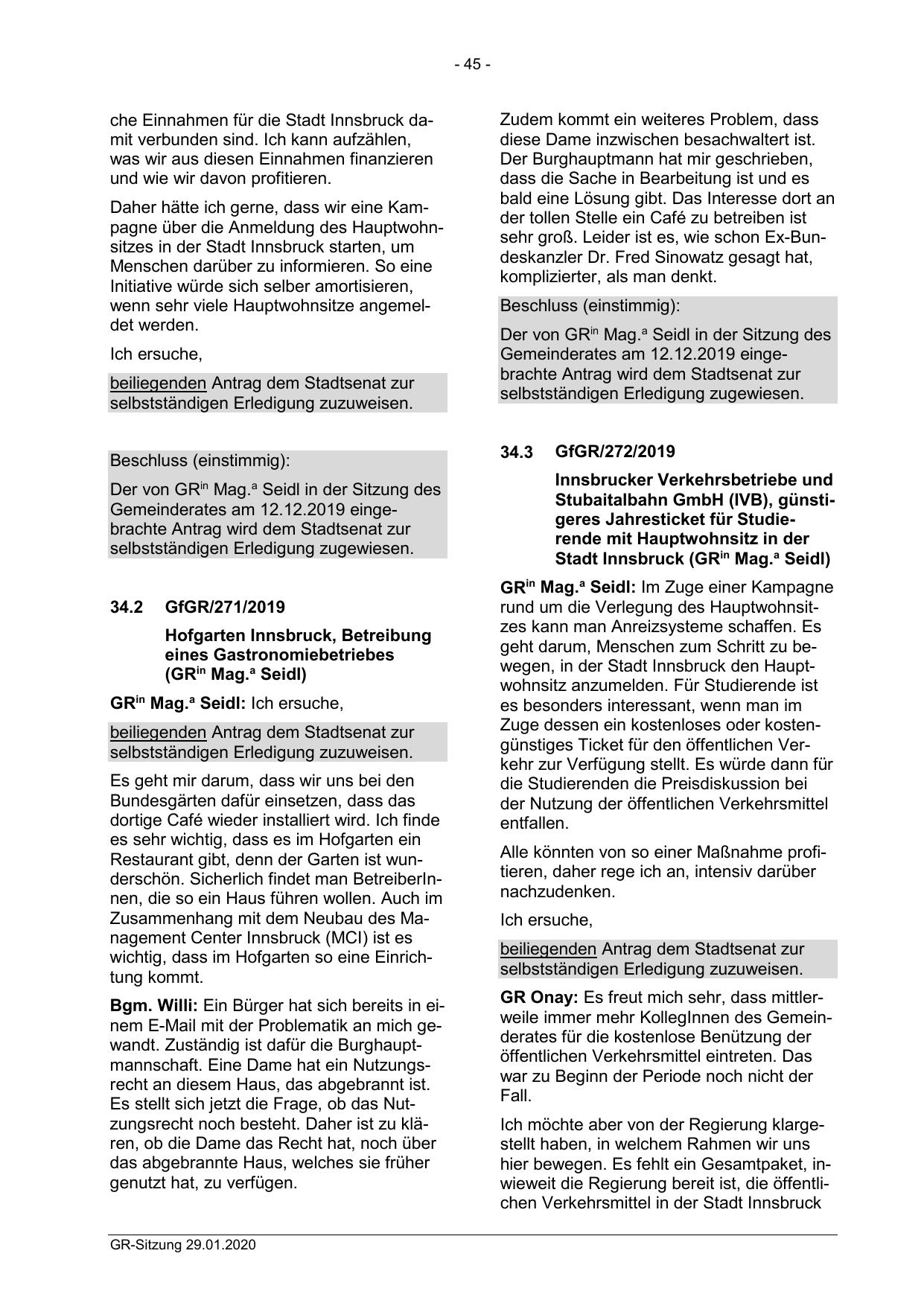 - 45 -

che Einnahmen für die Stadt Innsbruck damit verbunden sind. Ich kann aufzählen, was wir aus diesen Einnahmen finanzieren und wie wir davon profitieren.

Daher hätte ich gerne, dass wir eine Kampagne über die Anmeldung des Hauptwohnsitzes in der Stadt Innsbruck starten, um Menschen darüber zu informieren. So eine Initiative würde sich selber amortisieren, wenn sehr viele Hauptwohnsitze angemeldet werden.

Ich ersuche,

beiliegenden Antrag dem Stadtsenat zur selbstständigen Erledigung zuzuweisen.

Beschluss (einstimmig):

Der von GR$^{in}$ Mag.$^{a}$ Seidl in der Sitzung des Gemeinderates am 12.12.2019 eingebrachte Antrag wird dem Stadtsenat zur selbstständigen Erledigung zugewiesen.

34.2 GfGR/271/2019

Hofgarten Innsbruck, Betreibung eines Gastronomiebetriebes (GR$^{in}$ Mag.$^{a}$ Seidl)

GR$^{in}$ Mag.$^{a}$ Seidl: Ich ersuche,

beiliegenden Antrag dem Stadtsenat zur selbstständigen Erledigung zuzuweisen.

Es geht mir darum, dass wir uns bei den Bundesgärten dafür einsetzen, dass das dortige Café wieder installiert wird. Ich finde es sehr wichtig, dass es im Hofgarten ein Restaurant gibt, denn der Garten ist wunderschön. Sicherlich findet man BetreiberInnen, die so ein Haus führen wollen. Auch im Zusammenhang mit dem Neubau des Management Center Innsbruck (MCI) ist es wichtig, dass im Hofgarten so eine Einrichtung kommt.

Bgm. Willi: Ein Bürger hat sich bereits in einem E-Mail mit der Problematik an mich gewandt. Zuständig ist dafür die Burghauptmannschaft. Eine Dame hat ein Nutzungsrecht an diesem Haus, das abgebrannt ist. Es stellt sich jetzt die Frage, ob das Nutzungsrecht noch besteht. Daher ist zu klären, ob die Dame das Recht hat, noch über das abgebrannte Haus, welches sie früher genutzt hat, zu verfügen.

Zudem kommt ein weiteres Problem, dass diese Dame inzwischen besachwaltert ist. Der Burghauptmann hat mir geschrieben, dass die Sache in Bearbeitung ist und es bald eine Lösung gibt. Das Interesse dort an der tollen Stelle ein Café zu betreiben ist sehr groß. Leider ist es, wie schon Ex-Bundeskanzler Dr. Fred Sinowatz gesagt hat, komplizierter, als man denkt.

Beschluss (einstimmig):

Der von GR$^{in}$ Mag.$^{a}$ Seidl in der Sitzung des Gemeinderates am 12.12.2019 eingebrachte Antrag wird dem Stadtsenat zur selbstständigen Erledigung zugewiesen.

34.3 GfGR/272/2019

Innsbrucker Verkehrsbetriebe und Stubaitalbahn GmbH (IVB), günstigeres Jahresticket für Studierende mit Hauptwohnsitz in der Stadt Innsbruck (GR$^{in}$ Mag.$^{a}$ Seidl)

GR$^{in}$ Mag.$^{a}$ Seidl: Im Zuge einer Kampagne rund um die Verlegung des Hauptwohnsitzes kann man Anreizsysteme schaffen. Es geht darum, Menschen zum Schritt zu bewegen, in der Stadt Innsbruck den Hauptwohnsitz anzumelden. Für Studierende ist es besonders interessant, wenn man im Zuge dessen ein kostenloses oder kostengünstiges Ticket für den öffentlichen Verkehr zur Verfügung stellt. Es würde dann für die Studierenden die Preisdiskussion bei der Nutzung der öffentlichen Verkehrsmittel entfallen.

Alle könnten von so einer Maßnahme profitieren, daher rege ich an, intensiv darüber nachzudenken.

Ich ersuche,

beiliegenden Antrag dem Stadtsenat zur selbstständigen Erledigung zuzuweisen.

GR Onay: Es freut mich sehr, dass mittlerweile immer mehr KollegInnen des Gemeinderates für die kostenlose Benützung der öffentlichen Verkehrsmittel eintreten. Das war zu Beginn der Periode noch nicht der Fall.

Ich möchte aber von der Regierung klargestellt haben, in welchem Rahmen wir uns hier bewegen. Es fehlt ein Gesamtpaket, inwieweit die Regierung bereit ist, die öffentlichen Verkehrsmittel in der Stadt Innsbruck

GR-Sitzung 29.01.2020